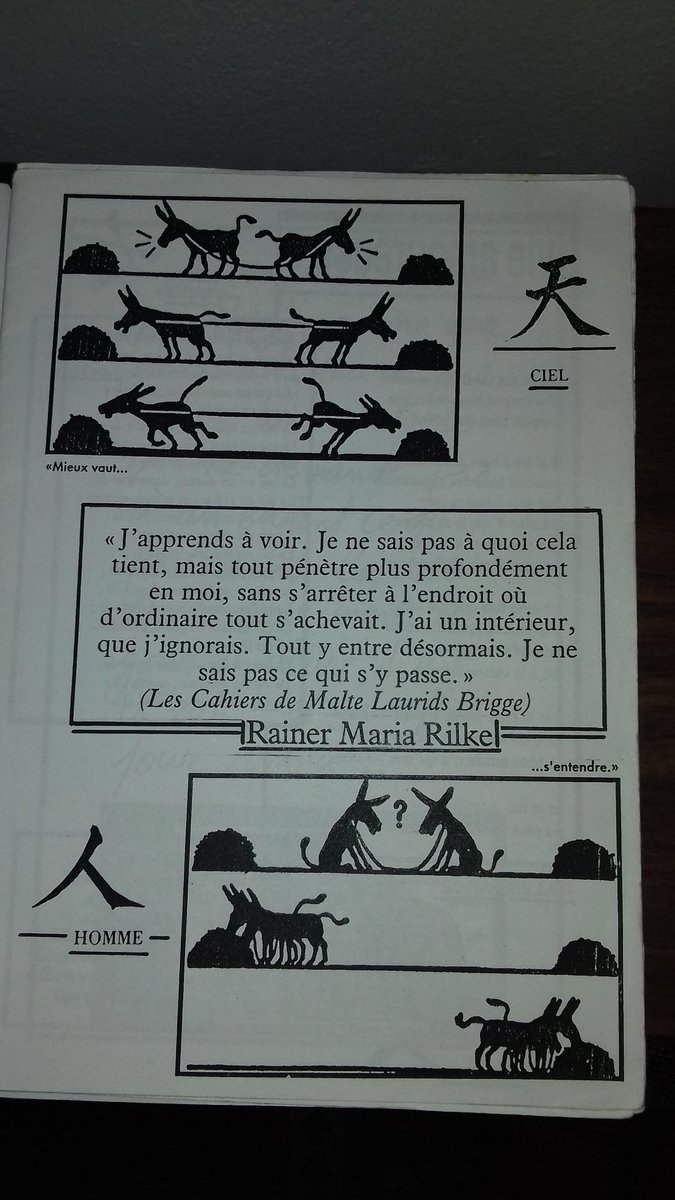 天

CIEL

«Mieux vaut...

« J'apprends à voir. Je ne sais pas à quoi cela tient, mais tout pénètre plus profondément en moi, sans s'arrêter à l'endroit où d'ordinaire tout s'achevait. J'ai un intérieur, que j'ignorais. Tout y entre désormais. Je ne sais pas ce qui s'y passe. »
(Les Cahiers de Malte Laurids Brigge)

Rainer Maria Rilke

...s'entendre.»

?

人

HOMME